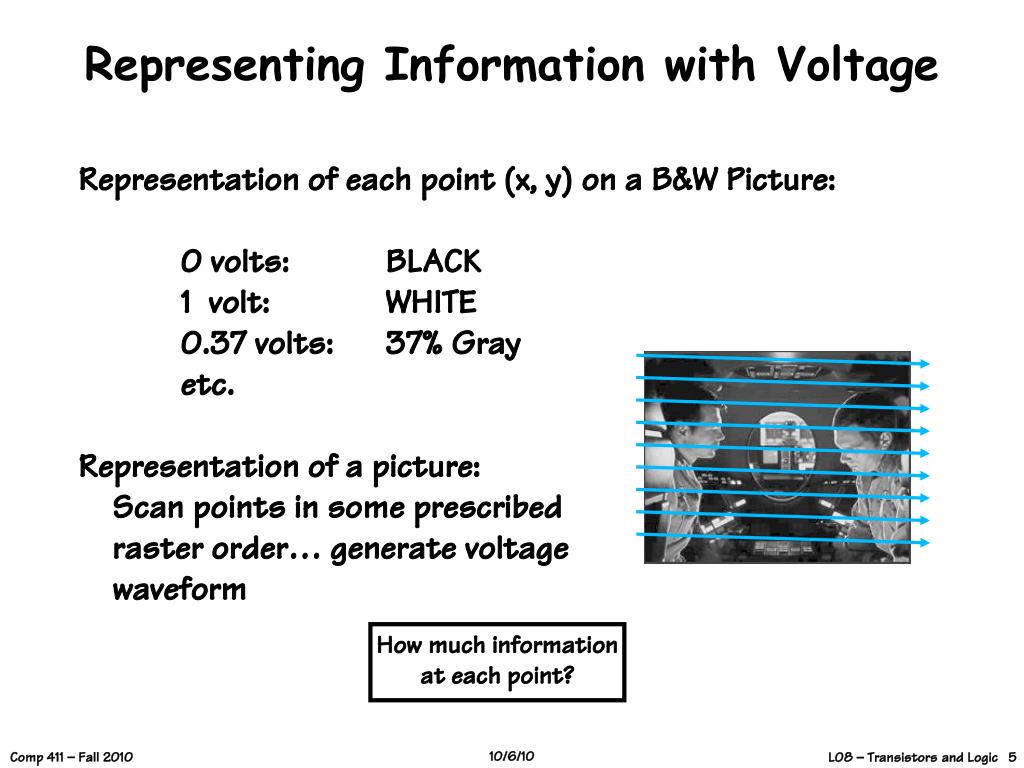 Representing Information with Voltage

Representation of each point (x, y) on a B&W Picture:

0 volts: BLACK
1 volt: WHITE
0.37 volts: 37% Gray
etc.

Representation of a picture:
Scan points in some prescribed raster order… generate voltage waveform

How much information at each point?

Comp 411 – Fall 2010

10/6/10

L08 – Transistors and Logic 5